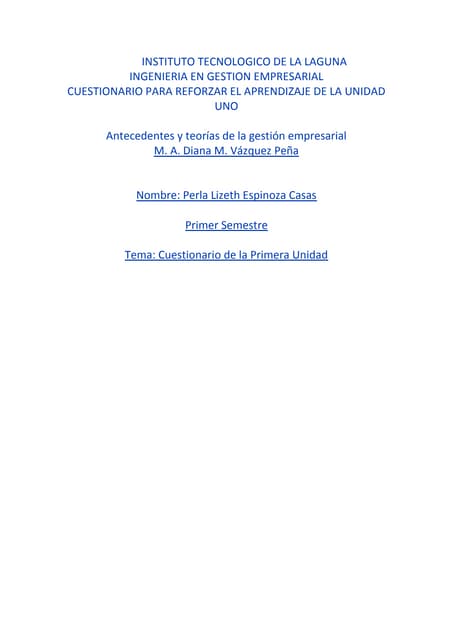 INSTITUTO TECNOLOGICO DE LA LAGUNA
INGENIERIA EN GESTION EMPRESARIAL
CUESTIONARIO PARA REFORZAR EL APRENDIZAJE DE LA UNIDAD UNO

Antecedentes y teorías de la gestión empresarial
M. A. Diana M. Vázquez Peña

Nombre: Perla Lizeth Espinoza Casas

Primer Semestre

Tema: Cuestionario de la Primera Unidad